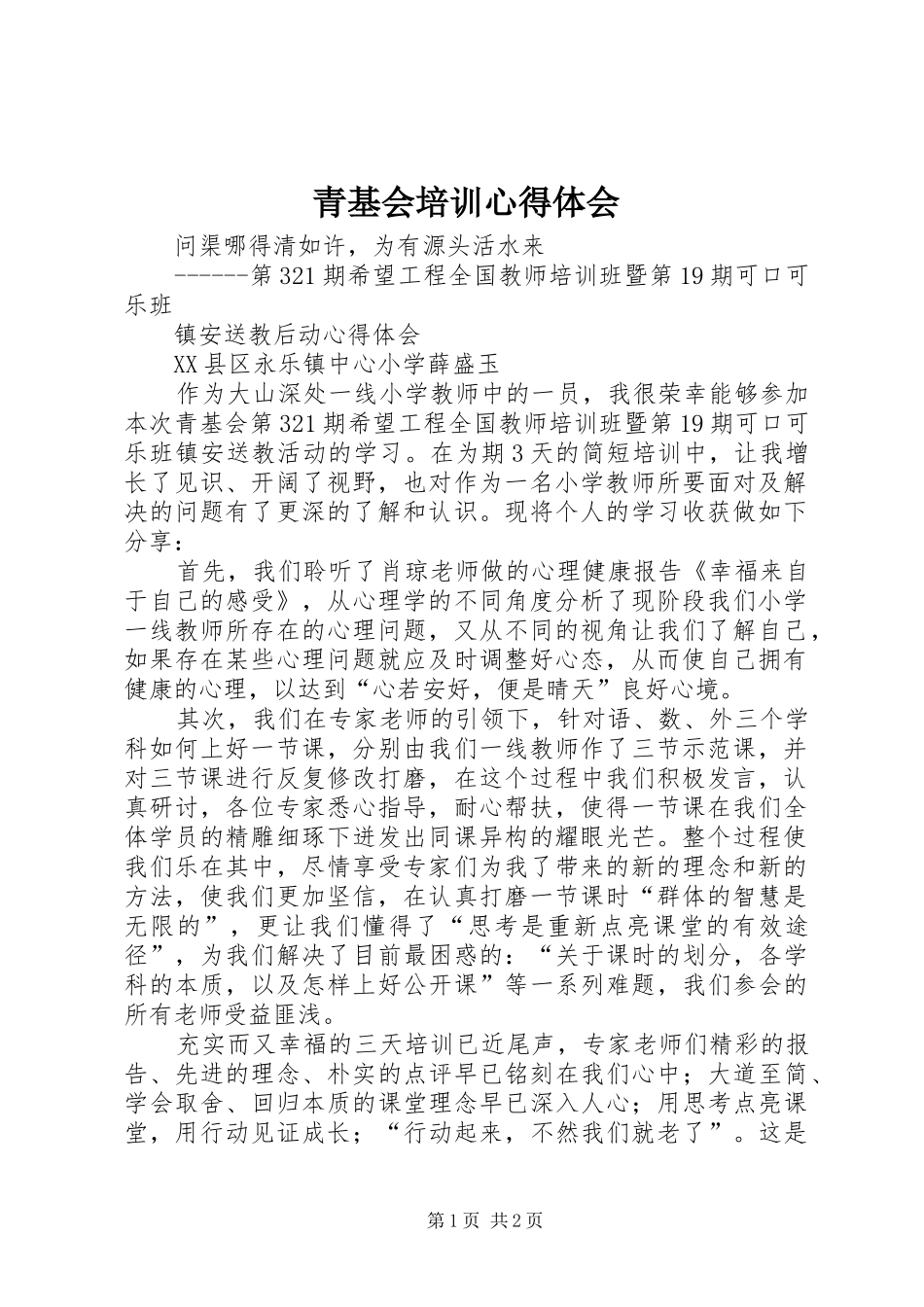 青基会培训心得体会

问渠哪得清如许，为有源头活水来

------第321期希望工程全国教师培训班暨第19期可口可乐班

镇安送教后动心得体会

XX县区永乐镇中心小学薛盛玉

作为大山深处一线小学教师中的一员，我很荣幸能够参加本次青基会第321期希望工程全国教师培训班暨第19期可口可乐班镇安送教活动的学习。在为期3天的简短培训中，让我增长了见识、开阔了视野，也对作为一名小学教师所要面对及解决的问题有了更深的了解和认识。现将个人的学习收获做如下分享：

首先，我们聆听了肖琼老师做的心理健康报告《幸福来自于自己的感受》，从心理学的不同角度分析了现阶段我们小学一线教师所存在的心理问题，又从不同的视角让我们了解自己，如果存在某些心理问题就应及时调整好心态，从而使自己拥有健康的心理，以达到“心若安好，便是晴天”良好心境。

其次，我们在专家老师的引领下，针对语、数、外三个学科如何上好一节课，分别由我们一线教师作了三节示范课，并对三节课进行反复修改打磨，在这个过程中我们积极发言，认真研讨，各位专家悉心指导，耐心帮扶，使得一节课在我们全体学员的精雕细琢下迸发出同课异构的耀眼光芒。整个过程使我们乐在其中，尽情享受专家们为我了带来的新的理念和新的方法，使我们更加坚信，在认真打磨一节课时“群体的智慧是无限的”，更让我们懂得了“思考是重新点亮课堂的有效途径”，为我们解决了目前最困惑的：“关于课时的划分，各学科的本质，以及怎样上好公开课”等一系列难题，我们参会的所有老师受益匪浅。

充实而又幸福的三天培训已近尾声，专家老师们精彩的报告、先进的理念、朴实的点评早已铭刻在我们心中；大道至简、学会取舍、回归本质的课堂理念早已深入人心；用思考点亮课堂，用行动见证成长；“行动起来，不然我们就老了”。这是

第1页 共2页